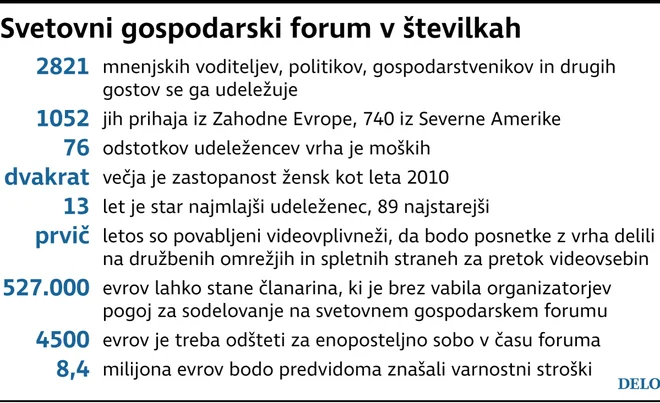 Svetovni gospodarski forum v številkah

2821 mnenjskih voditeljev, politikov, gospodarstvenikov in drugih gostov se ga udeležuje

1052 jih prihaja iz Zahodne Evrope, 740 iz Severne Amerike

76 odstotkov udeležencev vrha je moških

dvakrat večja je zastopanost žensk kot leta 2010

13 let je star najmlajši udeleženec, 89 najstarejši

prvič letos so povabljeni videovplivneži, da bodo posnetke z vrha delili na družbenih omrežjih in spletnih straneh za pretok videovsebin

527.000 evrov lahko stane članarina, ki je brez vabila organizatorjev pogoj za sodelovanje na svetovnem gospodarskem forumu

4500 evrov je treba odšteti za enoposteljno sobo v času foruma

8,4 milijona evrov bodo predvidoma znašali varnostni stroški

DELO